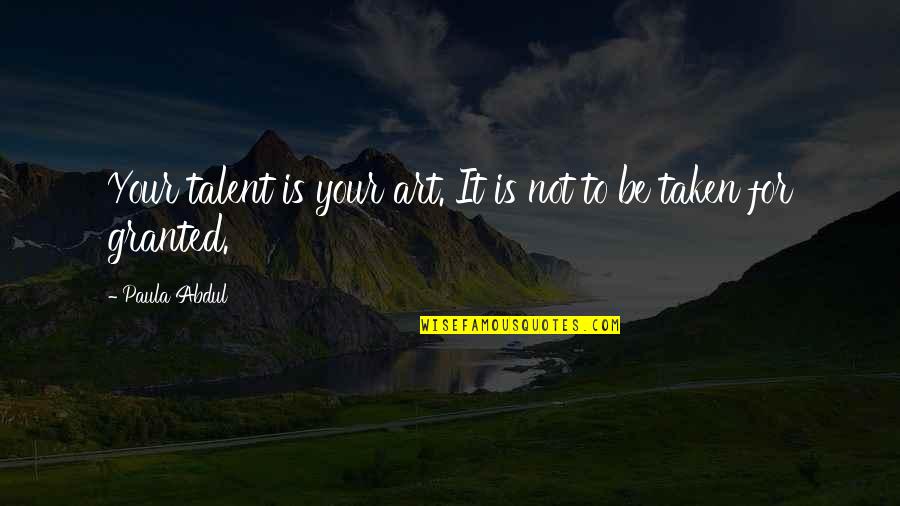 Your talent is your art. It is not to be taken for granted.

- Paula Abdul

WISEFAMOUSQUOTES.COM